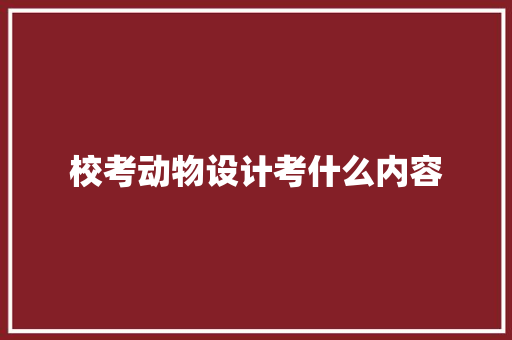 校考动物设计考什么内容